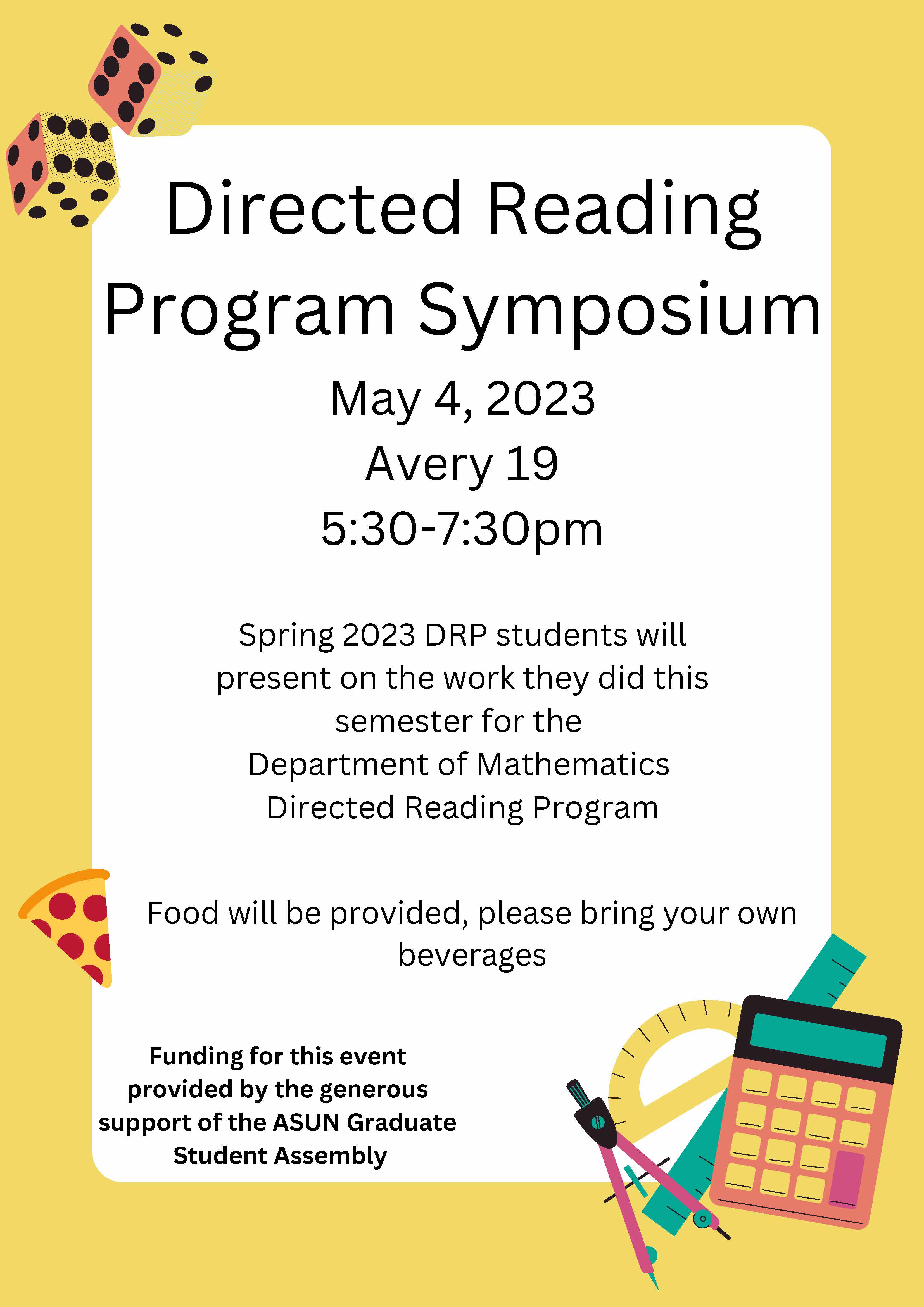 Directed Reading Program Symposium

May 4, 2023
Avery 19
5:30-7:30pm

Spring 2023 DRP students will present on the work they did this semester for the Department of Mathematics Directed Reading Program

Food will be provided, please bring your own beverages

Funding for this event provided by the generous support of the ASUN Graduate Student Assembly